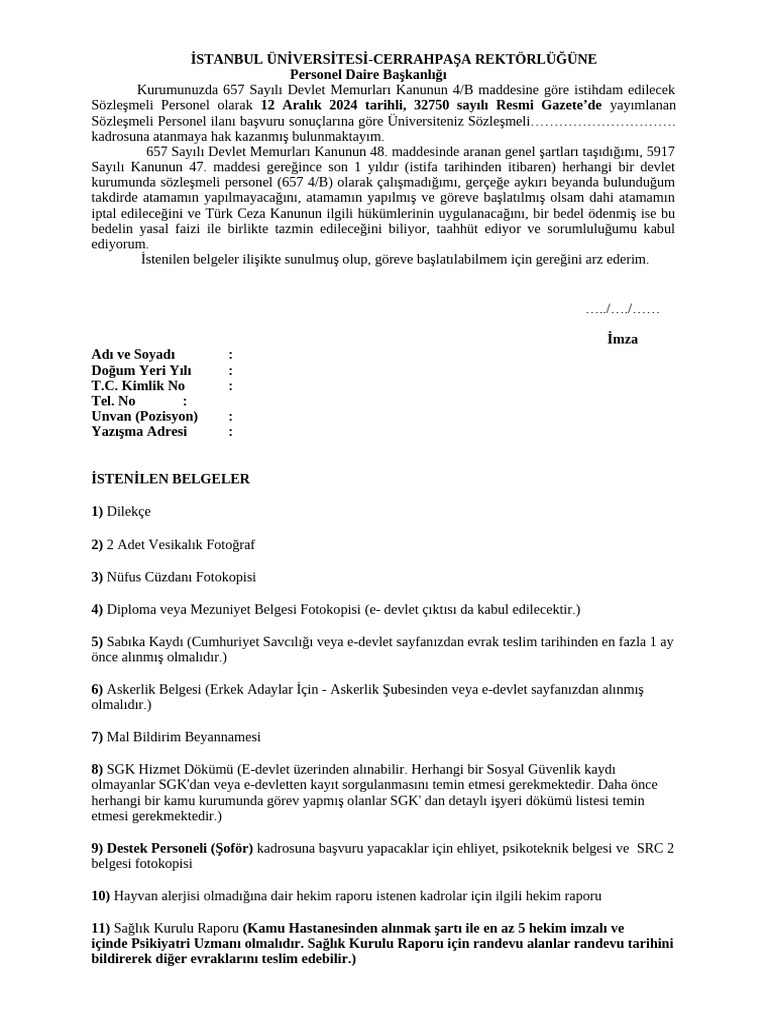 İSTANBUL ÜNİVERSİTESİ-CERRAHPAŞA REKTÖRLÜĞÜNE
Personel Daire Başkanlığı

Kurumunuzda 657 Sayılı Devlet Memurları Kanunun 4/B maddesine göre istihdam edilecek Sözleşmeli Personel olarak 12 Aralık 2024 tarihli, 32750 sayılı Resmi Gazete'de yayımlanan Sözleşmeli Personel ilanı başvuru sonuçlarına göre Üniversiteniz Sözleşmeli………………………… kadrosuna atanmaya hak kazanmış bulunmaktayım.

657 Sayılı Devlet Memurları Kanunun 48. maddesinde aranan genel şartları taşıdığımı, 5917 Sayılı Kanunun 47. maddesi gereğince son 1 yıldır (istifa tarihinden itibaren) herhangi bir devlet kurumunda sözleşmeli personel (657 4/B) olarak çalışmadığımı, gerçeğe aykırı beyanda bulunduğum takdirde atamamın yapılmayacağını, atamamın yapılmış ve göreve başlatılmış olsam dahi atamamın iptal edileceğini ve Türk Ceza Kanunun ilgili hükümlerinin uygulanacağını, bir bedel ödenmiş ise bu bedelin yasal faizi ile birlikte tazmin edileceğini biliyor, taahhüt ediyor ve sorumluluğumu kabul ediyorum.

İstenilen belgeler ilişikte sunulmuş olup, göreve başlatılabilmem için gereğini arz ederim.

…../…./……

İmza

Adı ve Soyadı :
Doğum Yeri Yılı :
T.C. Kimlik No :
Tel. No :
Unvan (Pozisyon) :
Yazışma Adresi :

İSTENİLEN BELGELER

1) Dilekçe

2) 2 Adet Vesikalık Fotoğraf

3) Nüfus Cüzdanı Fotokopisi

4) Diploma veya Mezuniyet Belgesi Fotokopisi (e- devlet çıktısı da kabul edilecektir.)

5) Sabıka Kaydı (Cumhuriyet Savcılığı veya e-devlet sayfanızdan evrak teslim tarihinden en fazla 1 ay önce alınmış olmalıdır.)

6) Askerlik Belgesi (Erkek Adaylar İçin - Askerlik Şubesinden veya e-devlet sayfanızdan alınmış olmalıdır.)

7) Mal Bildirim Beyannamesi

8) SGK Hizmet Dökümü (E-devlet üzerinden alınabilir. Herhangi bir Sosyal Güvenlik kaydı olmayanlar SGK'dan veya e-devletten kayıt sorgulanmasını temin etmesi gerekmektedir. Daha önce herhangi bir kamu kurumunda görev yapmış olanlar SGK' dan detaylı işyeri dökümü listesi temin etmesi gerekmektedir.)

9) Destek Personeli (Şoför) kadrosuna başvuru yapacaklar için ehliyet, psikoteknik belgesi ve SRC 2 belgesi fotokopisi

10) Hayvan alerjisi olmadığına dair hekim raporu istenen kadrolar için ilgili hekim raporu

11) Sağlık Kurulu Raporu (Kamu Hastanesinden alınmak şartı ile en az 5 hekim imzalı ve içinde Psikiyatri Uzmanı olmalıdır. Sağlık Kurulu Raporu için randevu alanlar randevu tarihini bildirerek diğer evraklarını teslim edebilir.)